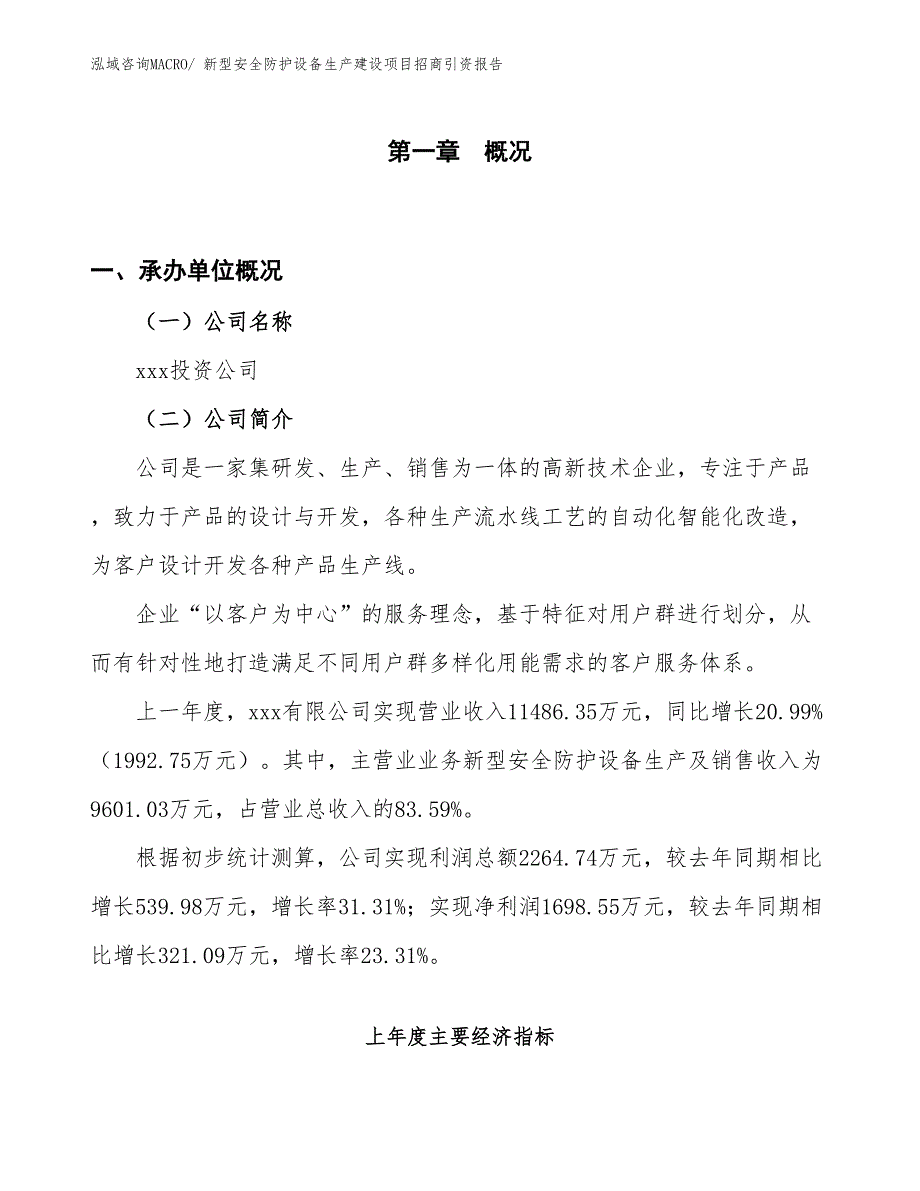 泓域咨询MACRO/ 新型安全防护设备生产建设项目招商引资报告

第一章 概况

一、承办单位概况

（一）公司名称

xxx投资公司

（二）公司简介

公司是一家集研发、生产、销售为一体的高新技术企业，专注于产品，致力于产品的设计与开发，各种生产流水线工艺的自动化智能化改造，为客户设计开发各种产品生产线。

企业“以客户为中心”的服务理念，基于特征对用户群进行划分，从而有针对性地打造满足不同用户群多样化用能需求的客户服务体系。

上一年度，xxx有限公司实现营业收入11486.35万元，同比增长20.99%（1992.75万元）。其中，主营业业务新型安全防护设备生产及销售收入为9601.03万元，占营业总收入的83.59%。

根据初步统计测算，公司实现利润总额2264.74万元，较去年同期相比增长539.98万元，增长率31.31%；实现净利润1698.55万元，较去年同期相比增长321.09万元，增长率23.31%。

上年度主要经济指标